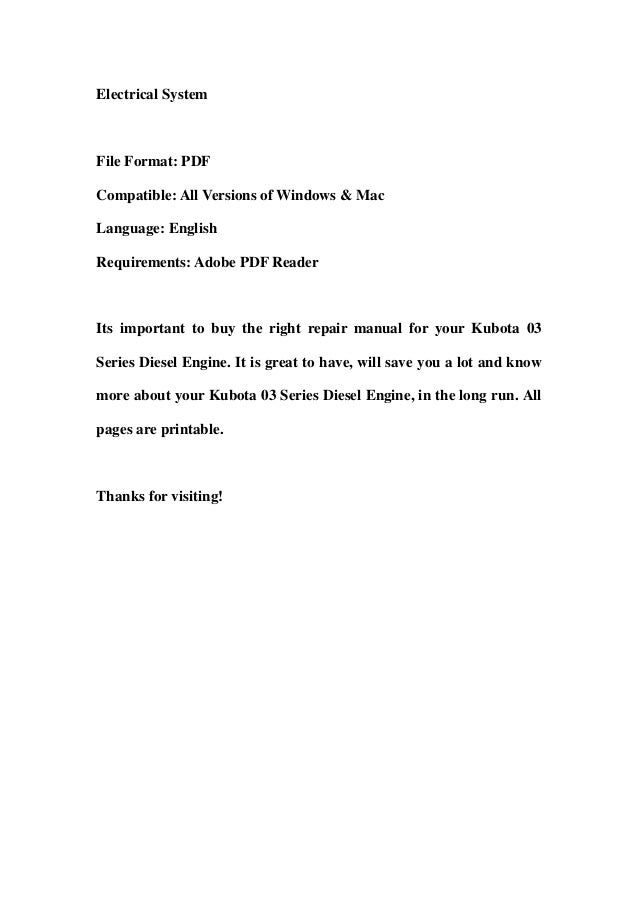 Electrical System

File Format: PDF

Compatible: All Versions of Windows & Mac

Language: English

Requirements: Adobe PDF Reader

Its important to buy the right repair manual for your Kubota 03 Series Diesel Engine. It is great to have, will save you a lot and know more about your Kubota 03 Series Diesel Engine, in the long run. All pages are printable.

Thanks for visiting!